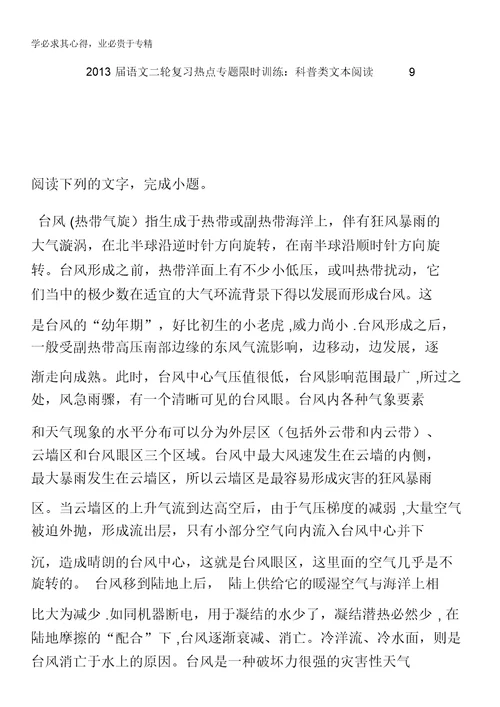 学必求其心得，业必贵于专精

2013 届语文二轮复习热点专题限时训练：科普类文本阅读 9

阅读下列的文字，完成小题。

台风 (热带气旋）指生成于热带或副热带海洋上，伴有狂风暴雨的大气漩涡，在北半球沿逆时针方向旋转，在南半球沿顺时针方向旋转。台风形成之前，热带洋面上有不少小低压，或叫热带扰动，它们当中的极少数在适宜的大气环流背景下得以发展而形成台风。这是台风的“幼年期”，好比初生的小老虎 ,威力尚小 .台风形成之后，一般受副热带高压南部边缘的东风气流影响，边移动，边发展，逐渐走向成熟。此时，台风中心气压值很低，台风影响范围最广 ,所过之处，风急雨骤，有一个清晰可见的台风眼。台风内各种气象要素和天气现象的水平分布可以分为外层区（包括外云带和内云带）、云墙区和台风眼区三个区域。台风中最大风速发生在云墙的内侧，最大暴雨发生在云墙区，所以云墙区是最容易形成灾害的狂风暴雨区。当云墙区的上升气流到达高空后，由于气压梯度的减弱 ,大量空气被迫外抛，形成流出层，只有小部分空气向内流入台风中心并下沉，造成晴朗的台风中心，这就是台风眼区，这里面的空气几乎是不旋转的。 台风移到陆地上后， 陆上供给它的暖湿空气与海洋上相比大为减少 .如同机器断电，用于凝结的水少了，凝结潜热必然少 , 在陆地摩擦的“配合”下 ,台风逐渐衰减、消亡。冷洋流、冷水面，则是台风消亡于水上的原因。台风是一种破坏力很强的灾害性天气